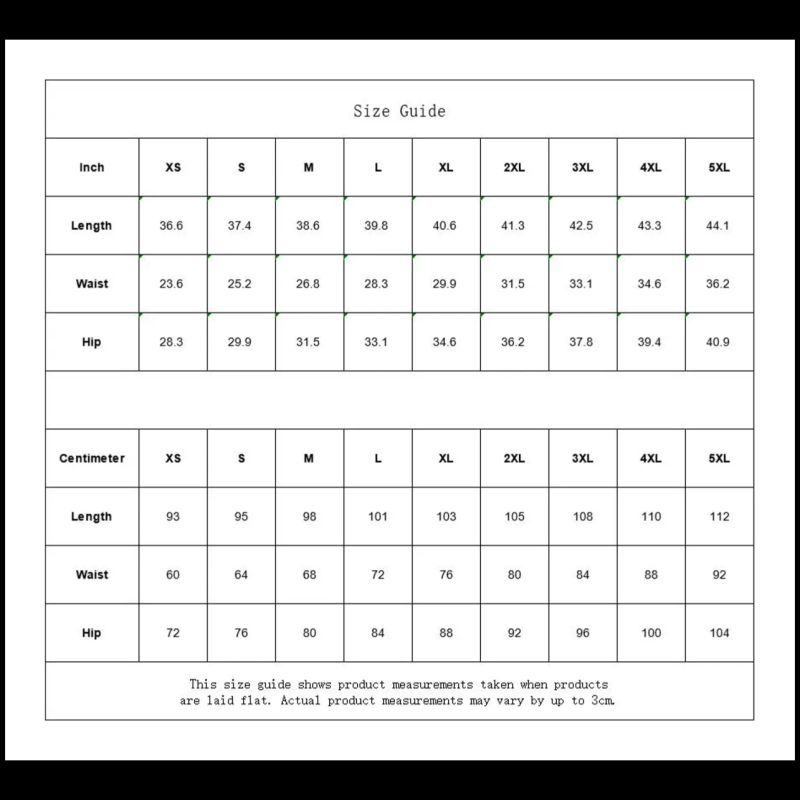 Size Guide

| Inch | XS | S | M | L | XL | 2XL | 3XL | 4XL | 5XL |
|---|---|---|---|---|---|---|---|---|---|
| Length | 36.6 | 37.4 | 38.6 | 39.8 | 40.6 | 41.3 | 42.5 | 43.3 | 44.1 |
| Waist | 23.6 | 25.2 | 26.8 | 28.3 | 29.9 | 31.5 | 33.1 | 34.6 | 36.2 |
| Hip | 28.3 | 29.9 | 31.5 | 33.1 | 34.6 | 36.2 | 37.8 | 39.4 | 40.9 |

| Centimeter | XS | S | M | L | XL | 2XL | 3XL | 4XL | 5XL |
|---|---|---|---|---|---|---|---|---|---|
| Length | 93 | 95 | 98 | 101 | 103 | 105 | 108 | 110 | 112 |
| Waist | 60 | 64 | 68 | 72 | 76 | 80 | 84 | 88 | 92 |
| Hip | 72 | 76 | 80 | 84 | 88 | 92 | 96 | 100 | 104 |

This size guide shows product measurements taken when products are laid flat. Actual product measurements may vary by up to 3cm.